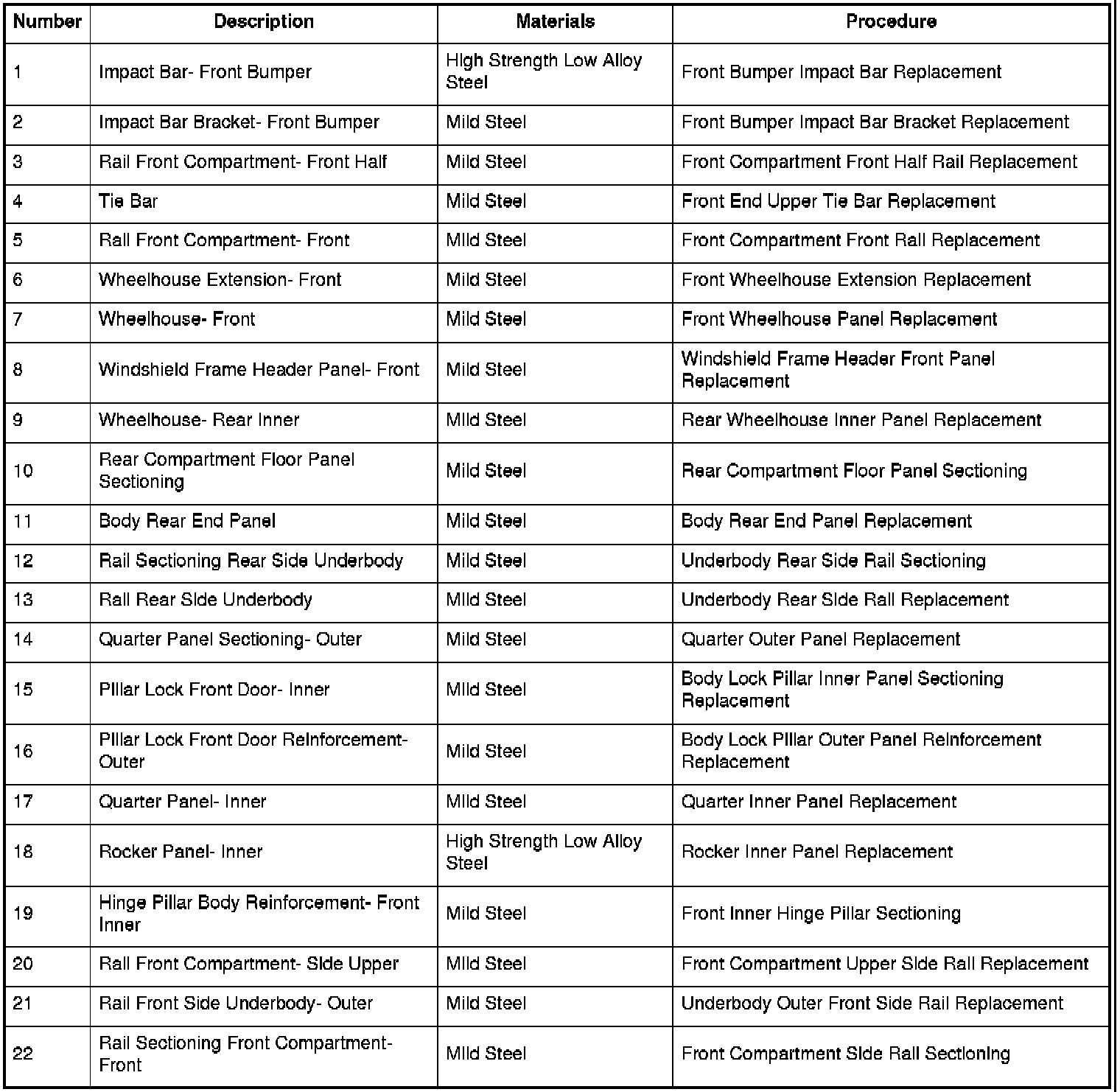 | Number | Description | Materials | Procedure |
|---|---|---|---|
| 1 | Impact Bar- Front Bumper | High Strength Low Alloy Steel | Front Bumper Impact Bar Replacement |
| 2 | Impact Bar Bracket- Front Bumper | Mild Steel | Front Bumper Impact Bar Bracket Replacement |
| 3 | Rail Front Compartment- Front Half | Mild Steel | Front Compartment Front Half Rail Replacement |
| 4 | Tie Bar | Mild Steel | Front End Upper Tie Bar Replacement |
| 5 | Rail Front Compartment- Front | Mild Steel | Front Compartment Front Rail Replacement |
| 6 | Wheelhouse Extension- Front | Mild Steel | Front Wheelhouse Extension Replacement |
| 7 | Wheelhouse- Front | Mild Steel | Front Wheelhouse Panel Replacement |
| 8 | Windshield Frame Header Panel- Front | Mild Steel | Windshield Frame Header Front Panel Replacement |
| 9 | Wheelhouse- Rear Inner | Mild Steel | Rear Wheelhouse Inner Panel Replacement |
| 10 | Rear Compartment Floor Panel Sectioning | Mild Steel | Rear Compartment Floor Panel Sectioning |
| 11 | Body Rear End Panel | Mild Steel | Body Rear End Panel Replacement |
| 12 | Rail Sectioning Rear Side Underbody | Mild Steel | Underbody Rear Side Rail Sectioning |
| 13 | Rail Rear Side Underbody | Mild Steel | Underbody Rear Side Rail Replacement |
| 14 | Quarter Panel Sectioning- Outer | Mild Steel | Quarter Outer Panel Replacement |
| 15 | Pillar Lock Front Door- Inner | Mild Steel | Body Lock Pillar Inner Panel Sectioning Replacement |
| 16 | Pillar Lock Front Door Reinforcement- Outer | Mild Steel | Body Lock Pillar Outer Panel Reinforcement Replacement |
| 17 | Quarter Panel- Inner | Mild Steel | Quarter Inner Panel Replacement |
| 18 | Rocker Panel- Inner | High Strength Low Alloy Steel | Rocker Inner Panel Replacement |
| 19 | Hinge Pillar Body Reinforcement- Front Inner | Mild Steel | Front Inner Hinge Pillar Sectioning |
| 20 | Rail Front Compartment- Side Upper | Mild Steel | Front Compartment Upper Side Rail Replacement |
| 21 | Rail Front Side Underbody- Outer | Mild Steel | Underbody Outer Front Side Rail Replacement |
| 22 | Rail Sectioning Front Compartment- Front | Mild Steel | Front Compartment Side Rail Sectioning |